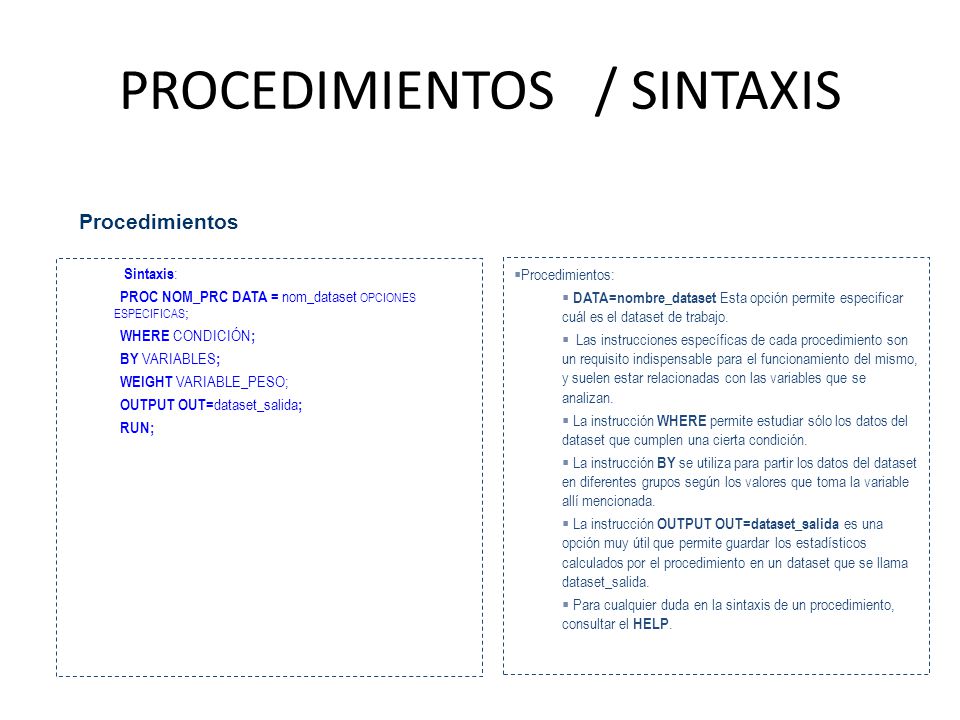 PROCEDIMIENTOS / SINTAXIS

Procedimientos

Sintaxis:

PROC NOM_PRC DATA = nom_dataset OPCIONES ESPECIFICAS;

WHERE CONDICIÓN;

BY VARIABLES;

WEIGHT VARIABLE_PESO;

OUTPUT OUT=dataset_salida;

RUN;

▪Procedimientos:

▪ DATA=nombre_dataset Esta opción permite especificar cuál es el dataset de trabajo.

▪ Las instrucciones específicas de cada procedimiento son un requisito indispensable para el funcionamiento del mismo, y suelen estar relacionadas con las variables que se analizan.

▪ La instrucción WHERE permite estudiar sólo los datos del dataset que cumplen una cierta condición.

▪ La instrucción BY se utiliza para partir los datos del dataset en diferentes grupos según los valores que toma la variable allí mencionada.

▪ La instrucción OUTPUT OUT=dataset_salida es una opción muy útil que permite guardar los estadísticos calculados por el procedimiento en un dataset que se llama dataset_salida.

▪ Para cualquier duda en la sintaxis de un procedimiento, consultar el HELP.